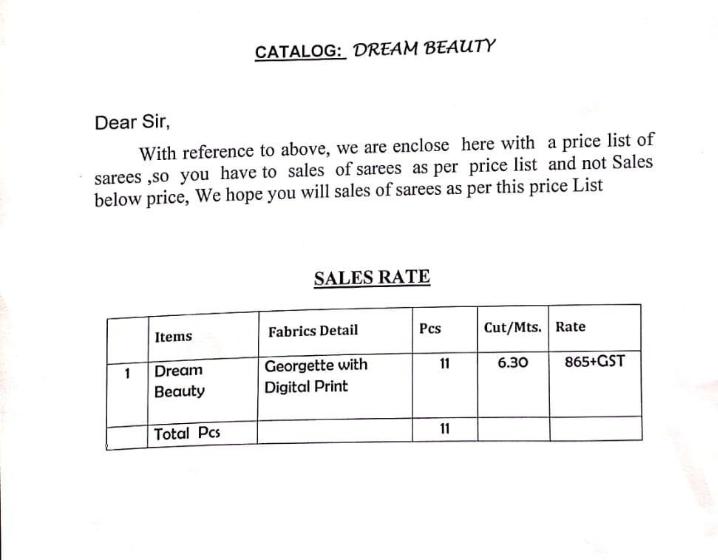 CATALOG: DREAM BEAUTY

Dear Sir,

With reference to above, we are enclose here with a price list of sarees ,so you have to sales of sarees as per price list and not Sales below price, We hope you will sales of sarees as per this price List

SALES RATE

| | Items | Fabrics Detail | Pcs | Cut/Mts. | Rate |
|---|---|---|---|---|---|
| 1 | Dream Beauty | Georgette with Digital Print | 11 | 6.30 | 865+GST |
| | Total Pcs | | 11 | | |